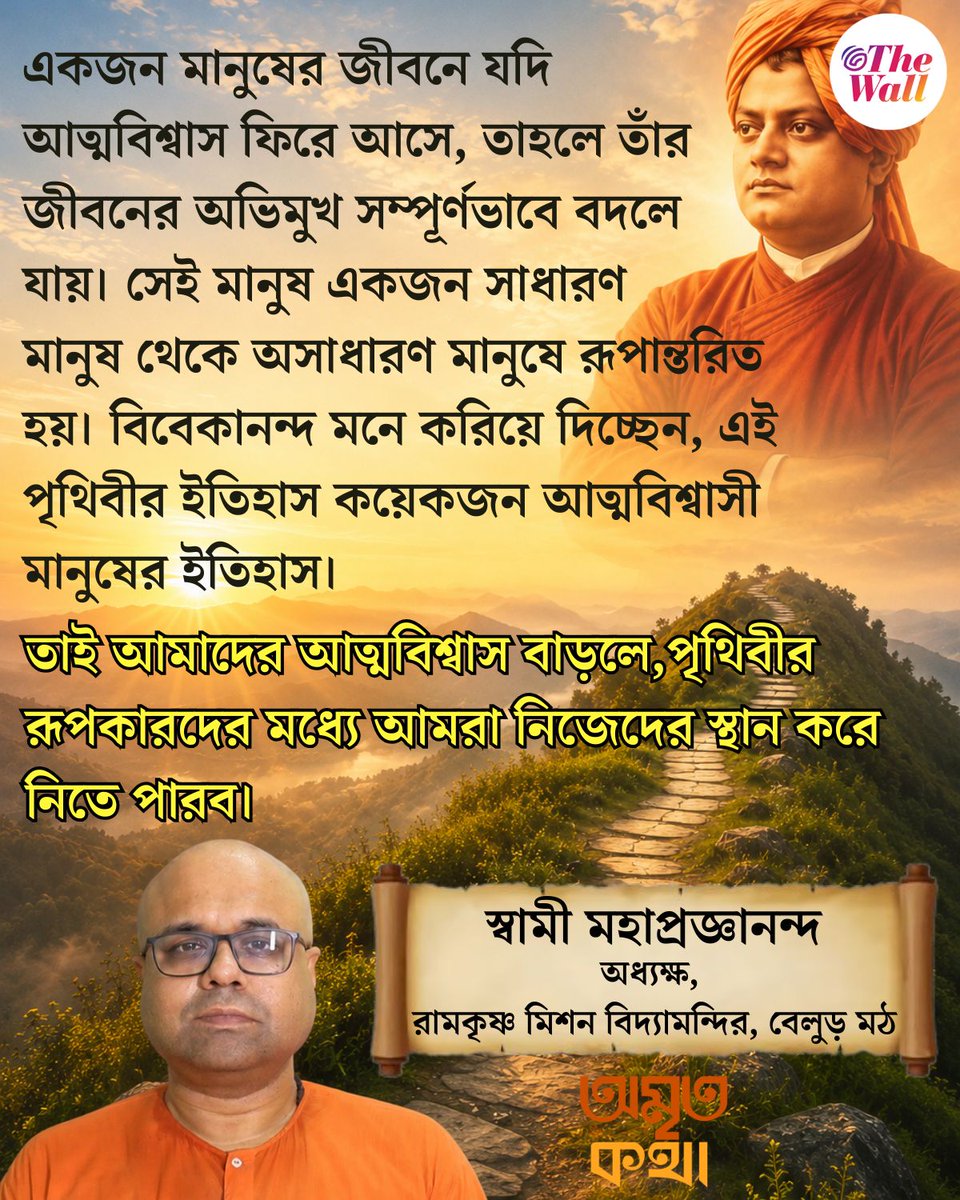 The Wall

একজন মানুষের জীবনে যদি আত্মবিশ্বাস ফিরে আসে, তাহলে তাঁর জীবনের অভিমুখ সম্পূর্ণভাবে বদলে যায়। সেই মানুষ একজন সাধারণ মানুষ থেকে অসাধারণ মানুষে রূপান্তরিত হয়। বিবেকানন্দ মনে করিয়ে দিচ্ছেন, এই পৃথিবীর ইতিহাস কয়েকজন আত্মবিশ্বাসী মানুষের ইতিহাস।

তাই আমাদের আত্মবিশ্বাস বাড়লে, পৃথিবীর রূপকারদের মধ্যে আমরা নিজেদের স্থান করে নিতে পারব।

স্বামী মহাপ্রজ্ঞানন্দ
অধ্যক্ষ,
রামকৃষ্ণ মিশন বিদ্যামন্দির, বেলুড় মঠ

অমৃত কথা